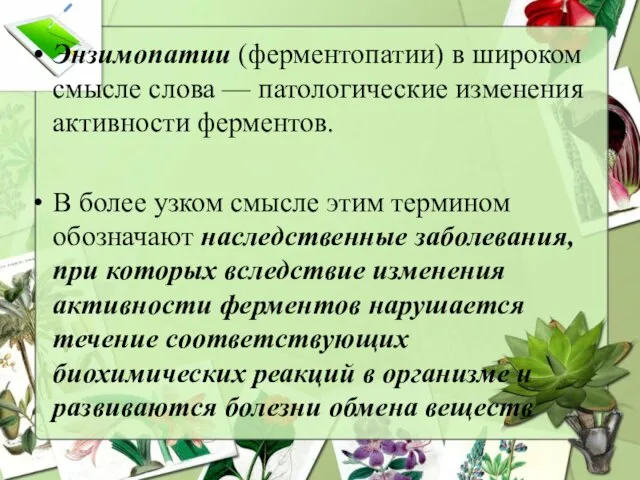 • Энзимопатии (ферментопатии) в широком смысле слова — патологические изменения активности ферментов.

• В более узком смысле этим термином обозначают наследственные заболевания, при которых вследствие изменения активности ферментов нарушается течение соответствующих биохимических реакций в организме и развиваются болезни обмена веществ